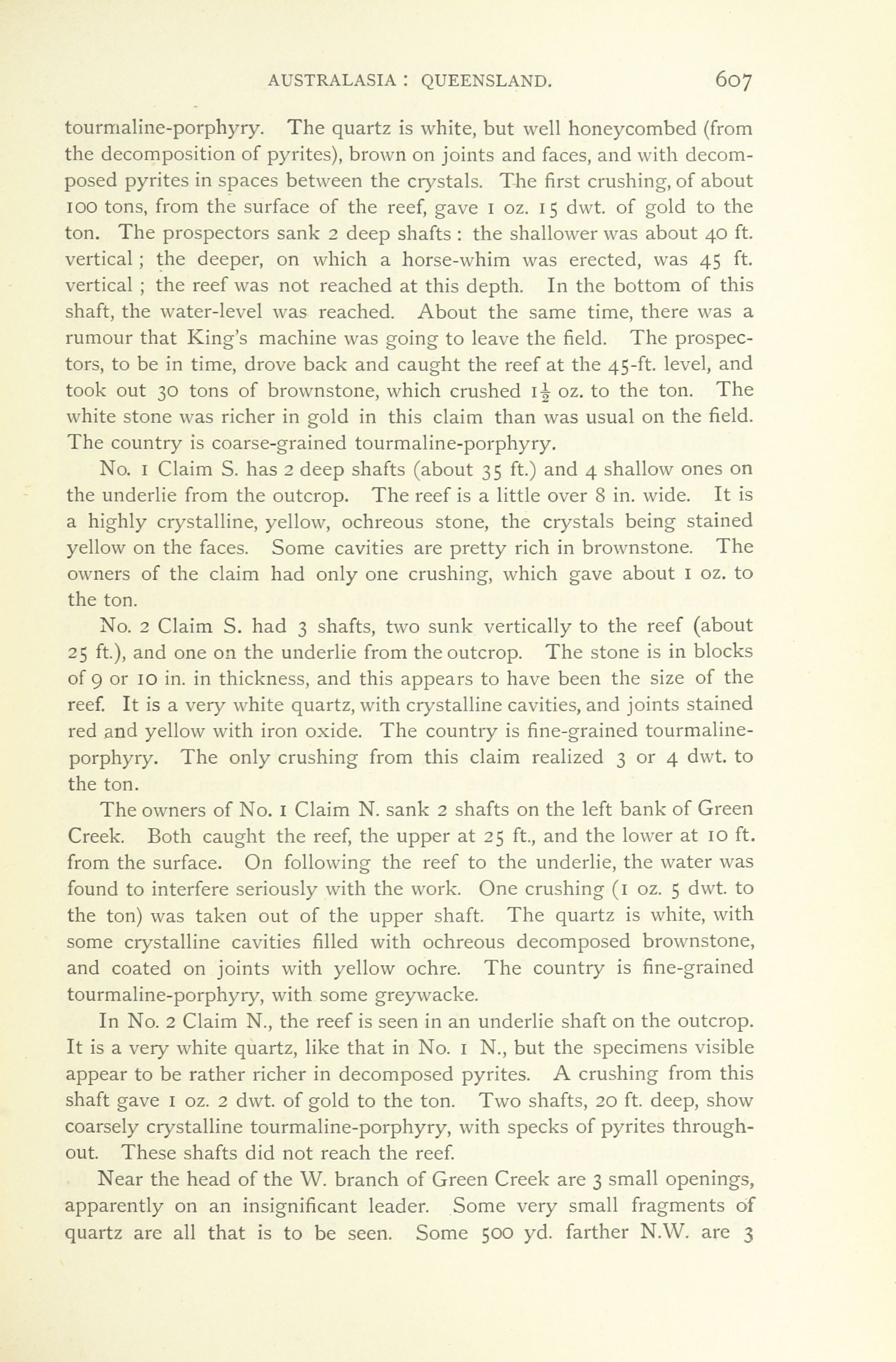 AUSTRALASIA : QUEENSLAND. 607

tourmaline-porphyry. The quartz is white, but well honeycombed (from the decomposition of pyrites), brown on joints and faces, and with decomposed pyrites in spaces between the crystals. The first crushing, of about 100 tons, from the surface of the reef, gave 1 oz. 15 dwt. of gold to the ton. The prospectors sank 2 deep shafts : the shallower was about 40 ft. vertical ; the deeper, on which a horse-whim was erected, was 45 ft. vertical ; the reef was not reached at this depth. In the bottom of this shaft, the water-level was reached. About the same time, there was a rumour that King's machine was going to leave the field. The prospectors, to be in time, drove back and caught the reef at the 45-ft. level, and took out 30 tons of brownstone, which crushed $1\frac{1}{2}$ oz. to the ton. The white stone was richer in gold in this claim than was usual on the field. The country is coarse-grained tourmaline-porphyry.

No. 1 Claim S. has 2 deep shafts (about 35 ft.) and 4 shallow ones on the underlie from the outcrop. The reef is a little over 8 in. wide. It is a highly crystalline, yellow, ochreous stone, the crystals being stained yellow on the faces. Some cavities are pretty rich in brownstone. The owners of the claim had only one crushing, which gave about 1 oz. to the ton.

No. 2 Claim S. had 3 shafts, two sunk vertically to the reef (about 25 ft.), and one on the underlie from the outcrop. The stone is in blocks of 9 or 10 in. in thickness, and this appears to have been the size of the reef. It is a very white quartz, with crystalline cavities, and joints stained red and yellow with iron oxide. The country is fine-grained tourmaline-porphyry. The only crushing from this claim realized 3 or 4 dwt. to the ton.

The owners of No. 1 Claim N. sank 2 shafts on the left bank of Green Creek. Both caught the reef, the upper at 25 ft., and the lower at 10 ft. from the surface. On following the reef to the underlie, the water was found to interfere seriously with the work. One crushing (1 oz. 5 dwt. to the ton) was taken out of the upper shaft. The quartz is white, with some crystalline cavities filled with ochreous decomposed brownstone, and coated on joints with yellow ochre. The country is fine-grained tourmaline-porphyry, with some greywacke.

In No. 2 Claim N., the reef is seen in an underlie shaft on the outcrop. It is a very white quartz, like that in No. 1 N., but the specimens visible appear to be rather richer in decomposed pyrites. A crushing from this shaft gave 1 oz. 2 dwt. of gold to the ton. Two shafts, 20 ft. deep, show coarsely crystalline tourmaline-porphyry, with specks of pyrites throughout. These shafts did not reach the reef.

Near the head of the W. branch of Green Creek are 3 small openings, apparently on an insignificant leader. Some very small fragments of quartz are all that is to be seen. Some 500 yd. farther N.W. are 3